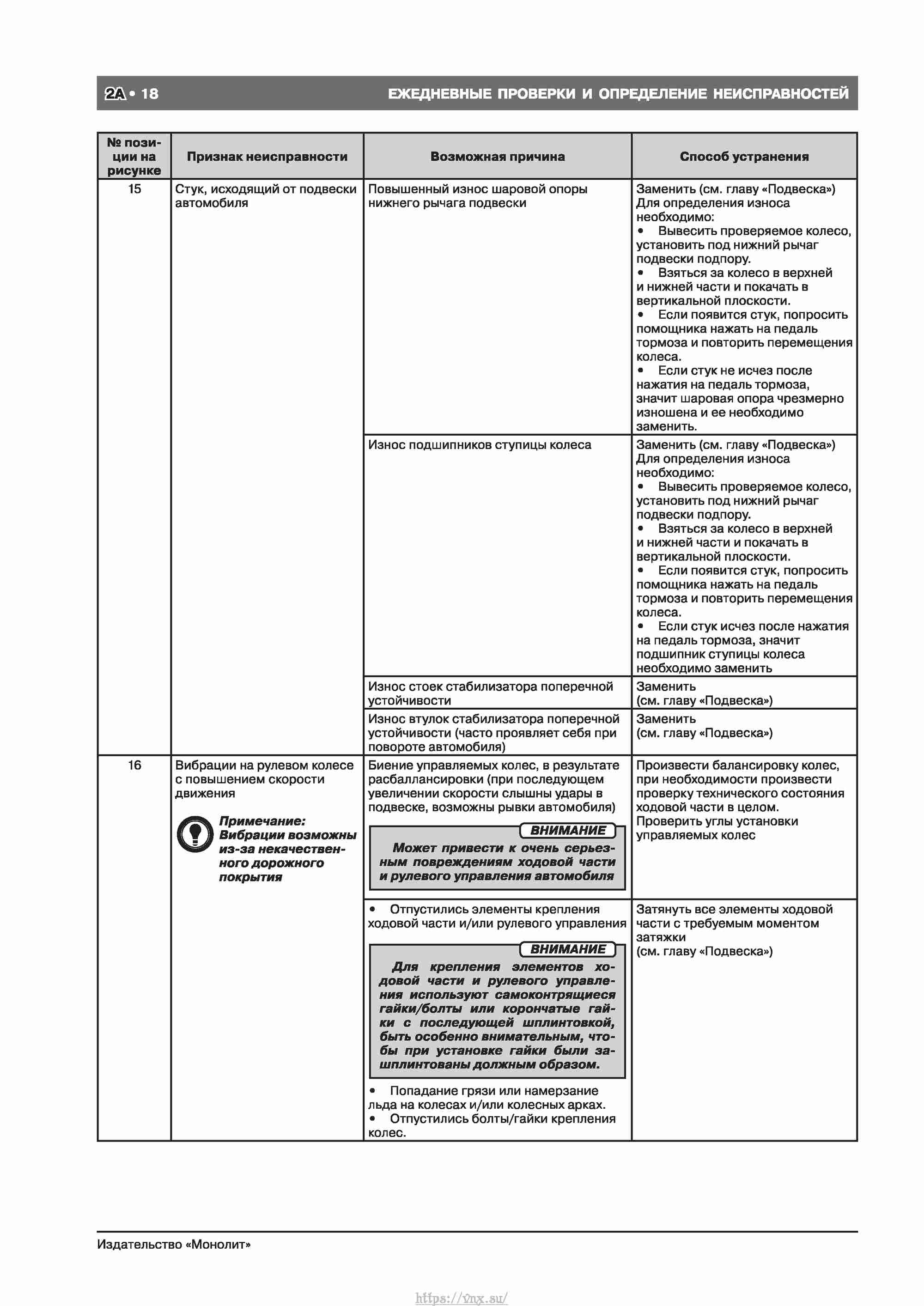 2A • 18 ЕЖЕДНЕВНЫЕ ПРОВЕРКИ И ОПРЕДЕЛЕНИЕ НЕИСПРАВНОСТЕЙ

| № позиции на рисунке | Признак неисправности | Возможная причина | Способ устранения |
|---|---|---|---|
| 15 | Стук, исходящий от подвески автомобиля | Повышенный износ шаровой опоры нижнего рычага подвески | Заменить (см. главу «Подвеска») Для определения износа необходимо: • Вывесить проверяемое колесо, установить под нижний рычаг подвески подпору. • Взяться за колесо в верхней и нижней части и покачать в вертикальной плоскости. • Если появится стук, попросить помощника нажать на педаль тормоза и повторить перемещения колеса. • Если стук не исчез после нажатия на педаль тормоза, значит шаровая опора чрезмерно изношена и ее необходимо заменить. |
| | | Износ подшипников ступицы колеса | Заменить (см. главу «Подвеска») Для определения износа необходимо: • Вывесить проверяемое колесо, установить под нижний рычаг подвески подпору. • Взяться за колесо в верхней и нижней части и покачать в вертикальной плоскости. • Если появится стук, попросить помощника нажать на педаль тормоза и повторить перемещения колеса. • Если стук исчез после нажатия на педаль тормоза, значит подшипник ступицы колеса необходимо заменить |
| | | Износ стоек стабилизатора поперечной устойчивости | Заменить (см. главу «Подвеска») |
| | | Износ втулок стабилизатора поперечной устойчивости (часто проявляет себя при повороте автомобиля) | Заменить (см. главу «Подвеска») |
| 16 | Вибрации на рулевом колесе с повышением скорости движения Примечание: Вибрации возможны из-за некачественного дорожного покрытия | Биение управляемых колес, в результате расбаллансировки (при последующем увеличении скорости слышны удары в подвеске, возможны рывки автомобиля) ВНИМАНИЕ Может привести к очень серьезным повреждениям ходовой части и рулевого управления автомобиля | Произвести балансировку колес, при необходимости произвести проверку технического состояния ходовой части в целом. Проверить углы установки управляемых колес |
| | | • Отпустились элементы крепления ходовой части и/или рулевого управления ВНИМАНИЕ Для крепления элементов ходовой части и рулевого управления используют самоконтрящиеся гайки/болты или корончатые гайки с последующей шплинтовкой, быть особенно внимательным, чтобы при установке гайки были зашплинтованы должным образом. • Попадание грязи или намерзание льда на колесах и/или колесных арках. • Отпустились болты/гайки крепления колес. | Затянуть все элементы ходовой части с требуемым моментом затяжки (см. главу «Подвеска») |

Издательство «Монолит»

https://vnx.su/